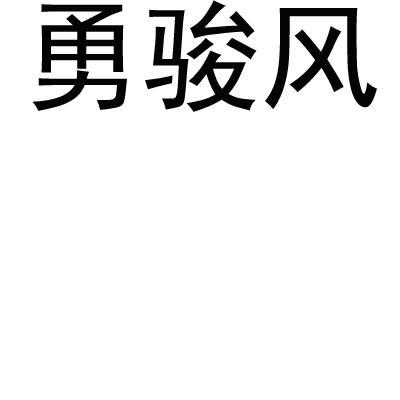 勇骏风